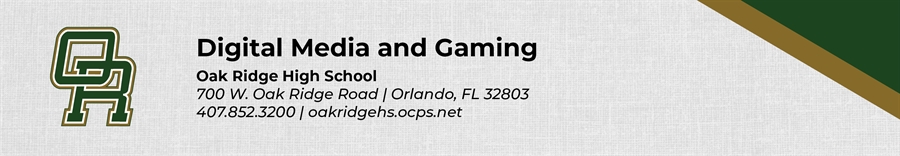 OR

Digital Media and Gaming

Oak Ridge High School
700 W. Oak Ridge Road | Orlando, FL 32803
407.852.3200 | oakridgehs.ocps.net